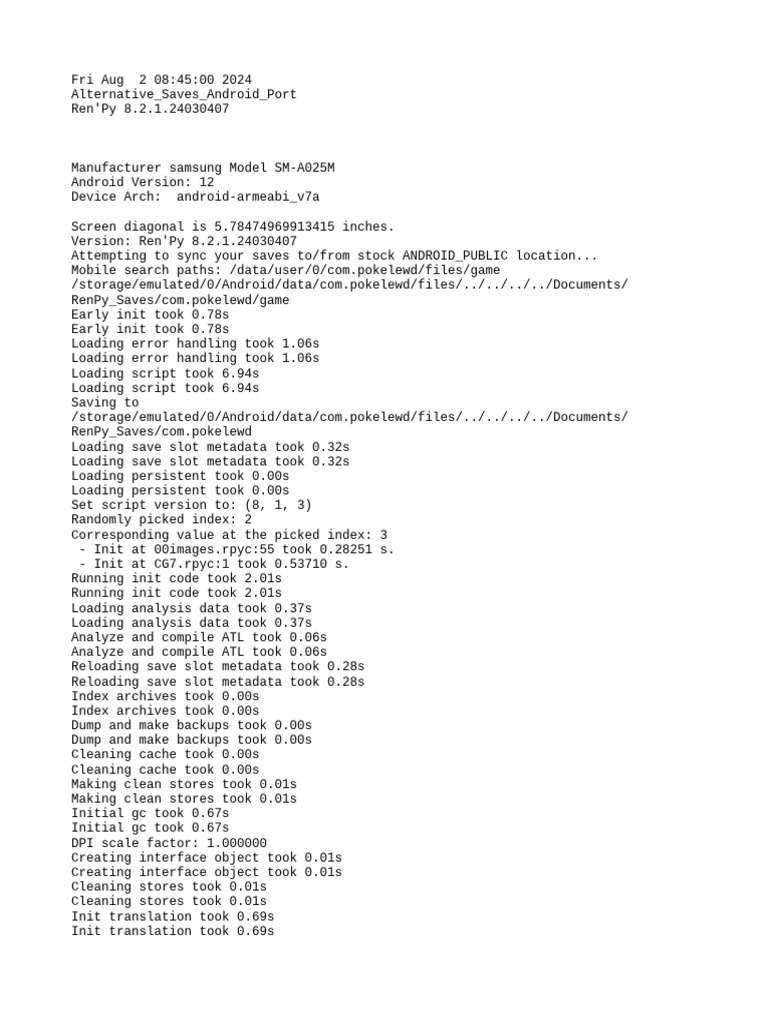 Fri Aug  2 08:45:00 2024
Alternative_Saves_Android_Port
Ren'Py 8.2.1.24030407

Manufacturer samsung Model SM-A025M
Android Version: 12
Device Arch:  android-armeabi_v7a

Screen diagonal is 5.78474969913415 inches.
Version: Ren'Py 8.2.1.24030407
Attempting to sync your saves to/from stock ANDROID_PUBLIC location...
Mobile search paths: /data/user/0/com.pokelewd/files/game
/storage/emulated/0/Android/data/com.pokelewd/files/../../../../Documents/RenPy_Saves/com.pokelewd/game
Early init took 0.78s
Early init took 0.78s
Loading error handling took 1.06s
Loading error handling took 1.06s
Loading script took 6.94s
Loading script took 6.94s
Saving to
/storage/emulated/0/Android/data/com.pokelewd/files/../../../../Documents/RenPy_Saves/com.pokelewd
Loading save slot metadata took 0.32s
Loading save slot metadata took 0.32s
Loading persistent took 0.00s
Loading persistent took 0.00s
Set script version to: (8, 1, 3)
Randomly picked index: 2
Corresponding value at the picked index: 3
 - Init at 00images.rpyc:55 took 0.28251 s.
 - Init at CG7.rpyc:1 took 0.53710 s.
Running init code took 2.01s
Running init code took 2.01s
Loading analysis data took 0.37s
Loading analysis data took 0.37s
Analyze and compile ATL took 0.06s
Analyze and compile ATL took 0.06s
Reloading save slot metadata took 0.28s
Reloading save slot metadata took 0.28s
Index archives took 0.00s
Index archives took 0.00s
Dump and make backups took 0.00s
Dump and make backups took 0.00s
Cleaning cache took 0.00s
Cleaning cache took 0.00s
Making clean stores took 0.01s
Making clean stores took 0.01s
Initial gc took 0.67s
Initial gc took 0.67s
DPI scale factor: 1.000000
Creating interface object took 0.01s
Creating interface object took 0.01s
Cleaning stores took 0.01s
Cleaning stores took 0.01s
Init translation took 0.69s
Init translation took 0.69s